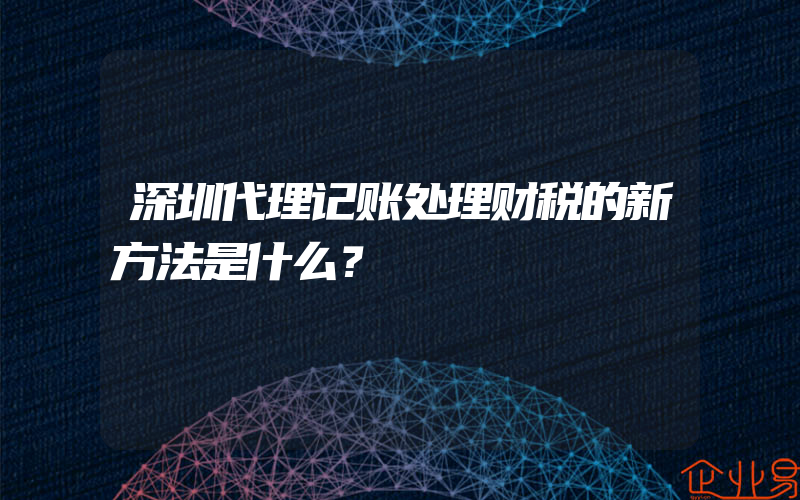 深圳代理记账处理财税的新方法是什么？

企业易